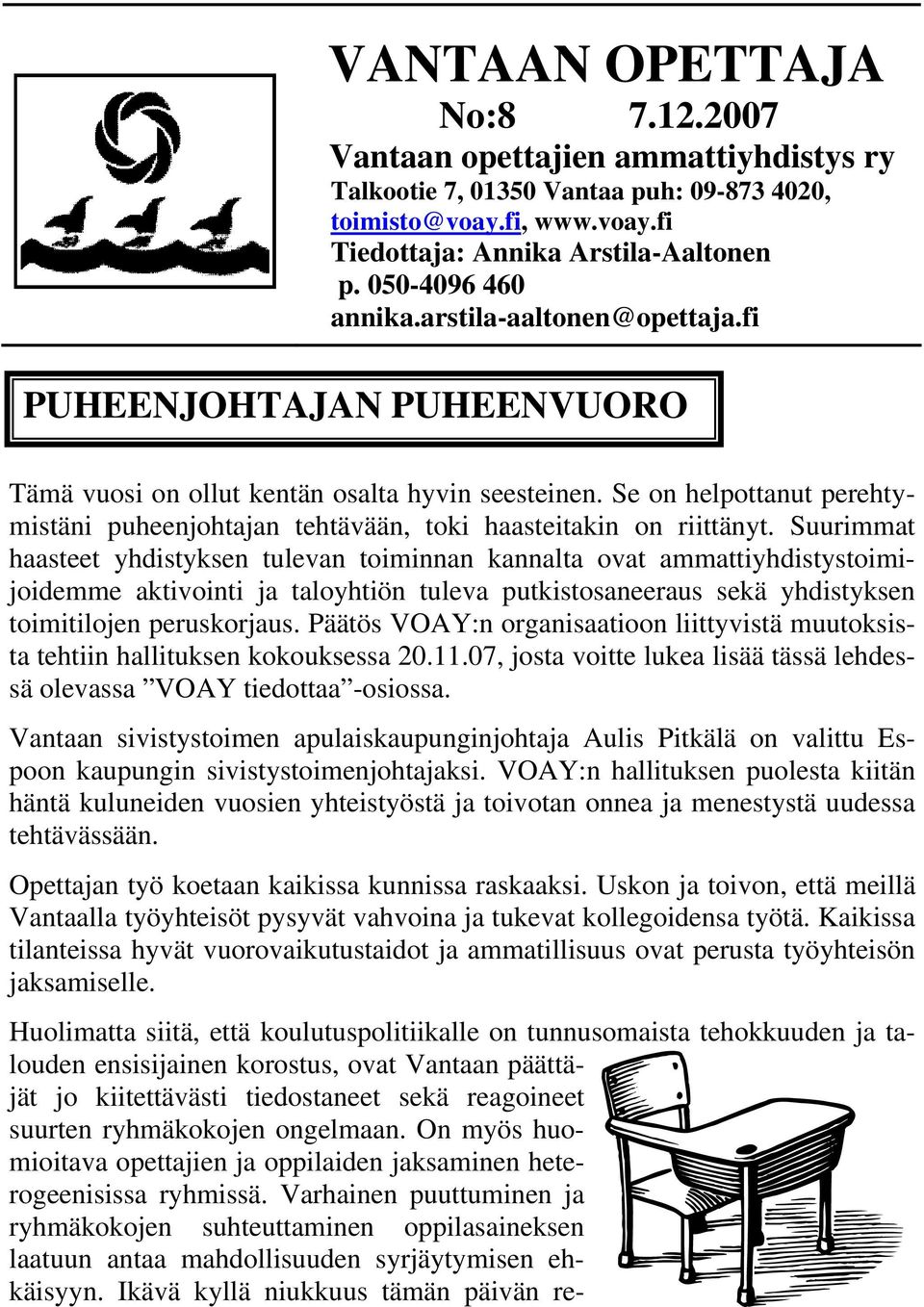 VANTAAN OPETTAJA
No:8 7.12.2007
Vantaan opettajien ammattiyhdistys ry
Talkootie 7, 01350 Vantaa puh: 09-873 4020, toimisto@voay.fi, www.voay.fi
Tiedottaja: Annika Arstila-Aaltonen
p. 050-4096 460
annika.arstila-aaltonen@opettaja.fi

PUHEENJOHTAJAN PUHEENVUORO

Tämä vuosi on ollut kentän osalta hyvin seesteinen. Se on helpottanut perehtymistäni puheenjohtajan tehtävään, toki haasteitakin on riittänyt. Suurimmat haasteet yhdistyksen tulevan toiminnan kannalta ovat ammattiyhdistystoimijoidemme aktivointi ja taloyhtiön tuleva putkistosaneeraus sekä yhdistyksen toimitilojen peruskorjaus. Päätös VOAY:n organisaatioon liittyvistä muutoksista tehtiin hallituksen kokouksessa 20.11.07, josta voitte lukea lisää tässä lehdessä olevassa ”VOAY tiedottaa”-osiossa.

Vantaan sivistystoimen apulaiskaupunginjohtaja Aulis Pitkälä on valittu Espoon kaupungin sivistystoimenjohtajaksi. VOAY:n hallituksen puolesta kiitän häntä kuluneiden vuosien yhteistyöstä ja toivotan onnea ja menestystä uudessa tehtävässään.

Opettajan työ koetaan kaikissa kunnissa raskaaksi. Uskon ja toivon, että meillä Vantaalla työyhteisöt pysyvät vahvoina ja tukevat kollegoidensa työtä. Kaikissa tilanteissa hyvät vuorovaikutustaidot ja ammatillisuus ovat perusta työyhteisön jaksamiselle.

Huolimatta siitä, että koulutuspolitiikalle on tunnusomaista tehokkuuden ja talouden ensisijainen korostus, ovat Vantaan päättäjät jo kiitettävästi tiedostaneet sekä reagoineet suurten ryhmäkokojen ongelmaan. On myös huomioitava opettajien ja oppilaiden jaksaminen heterogeenisissa ryhmissä. Varhainen puuttuminen ja ryhmäkokojen suhteuttaminen oppilasaineksen laatuun antaa mahdollisuuden syrjäytymisen ehkäisyyn. Ikävä kyllä niukkuus tämän päivän re-